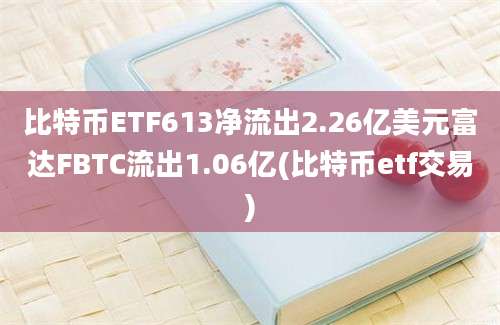 比特币ETF613净流出2.26亿美元富达FBTC流出1.06亿(比特币etf交易)